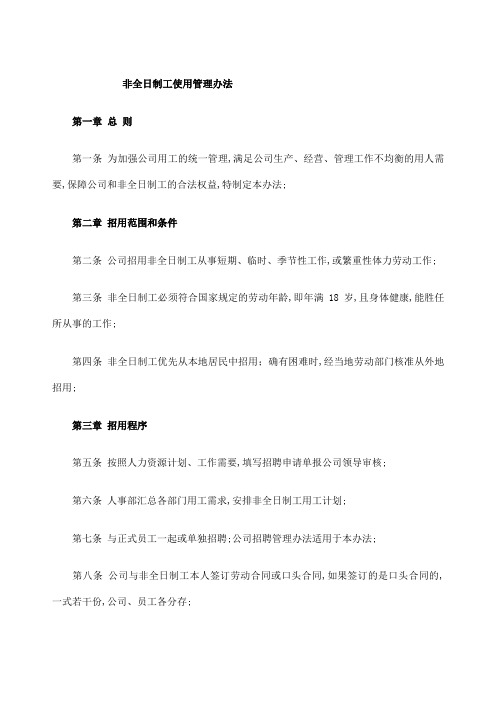 非全日制工使用管理办法

第一章 总 则

第一条 为加强公司用工的统一管理,满足公司生产、经营、管理工作不均衡的用人需要,保障公司和非全日制工的合法权益,特制定本办法;

第二章 招用范围和条件

第二条 公司招用非全日制工从事短期、临时、季节性工作,或繁重性体力劳动工作;

第三条 非全日制工必须符合国家规定的劳动年龄,即年满 18 岁,且身体健康,能胜任所从事的工作;

第四条 非全日制工优先从本地居民中招用;确有困难时,经当地劳动部门核准从外地招用;

第三章 招用程序

第五条 按照人力资源计划、工作需要,填写招聘申请单报公司领导审核;

第六条 人事部汇总各部门用工需求,安排非全日制工用工计划;

第七条 与正式员工一起或单独招聘;公司招聘管理办法适用于本办法;

第八条 公司与非全日制工本人签订劳动合同或口头合同,如果签订的是口头合同的,一式若干份,公司、员工各分存;